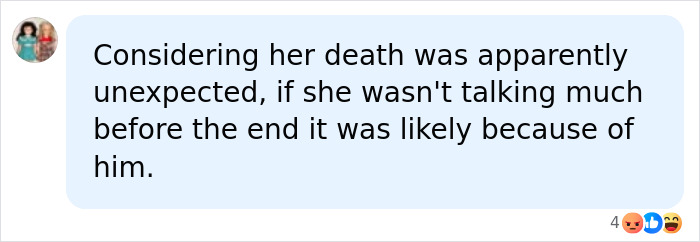 Considering her death was apparently unexpected, if she wasn't talking much before the end it was likely because of him.

4